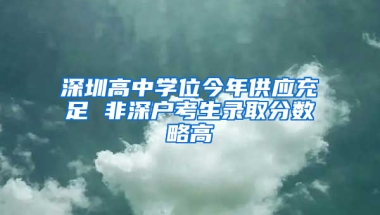 深圳高中学位今年供应充足 非深户考生录取分数略高